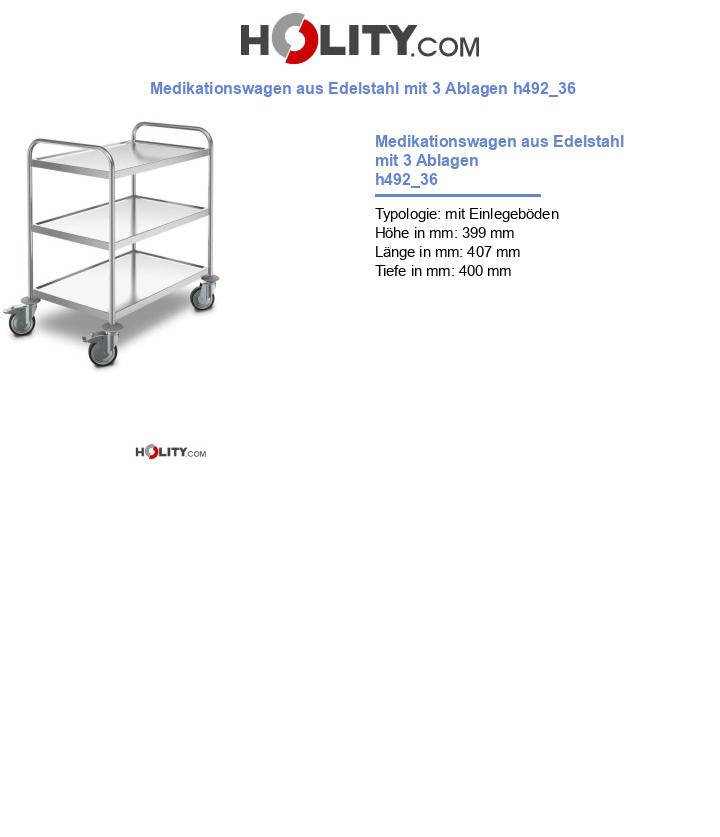 HOLITY.COM

Medikationswagen aus Edelstahl mit 3 Ablagen h492_36

Medikationswagen aus Edelstahl mit 3 Ablagen h492_36

Typologie: mit Einlegeböden
Höhe in mm: 399 mm
Länge in mm: 407 mm
Tiefe in mm: 400 mm

HOLITY.COM